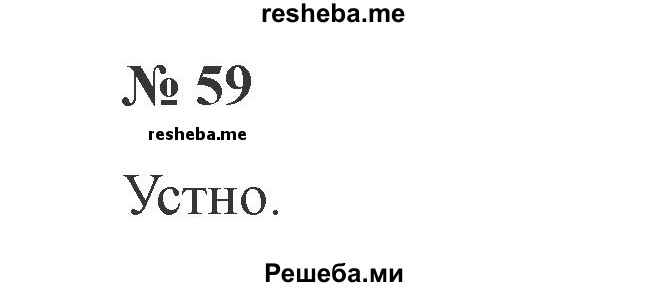 resheba.me

№ 59

resheba.me

Устно.

Решеба.ми